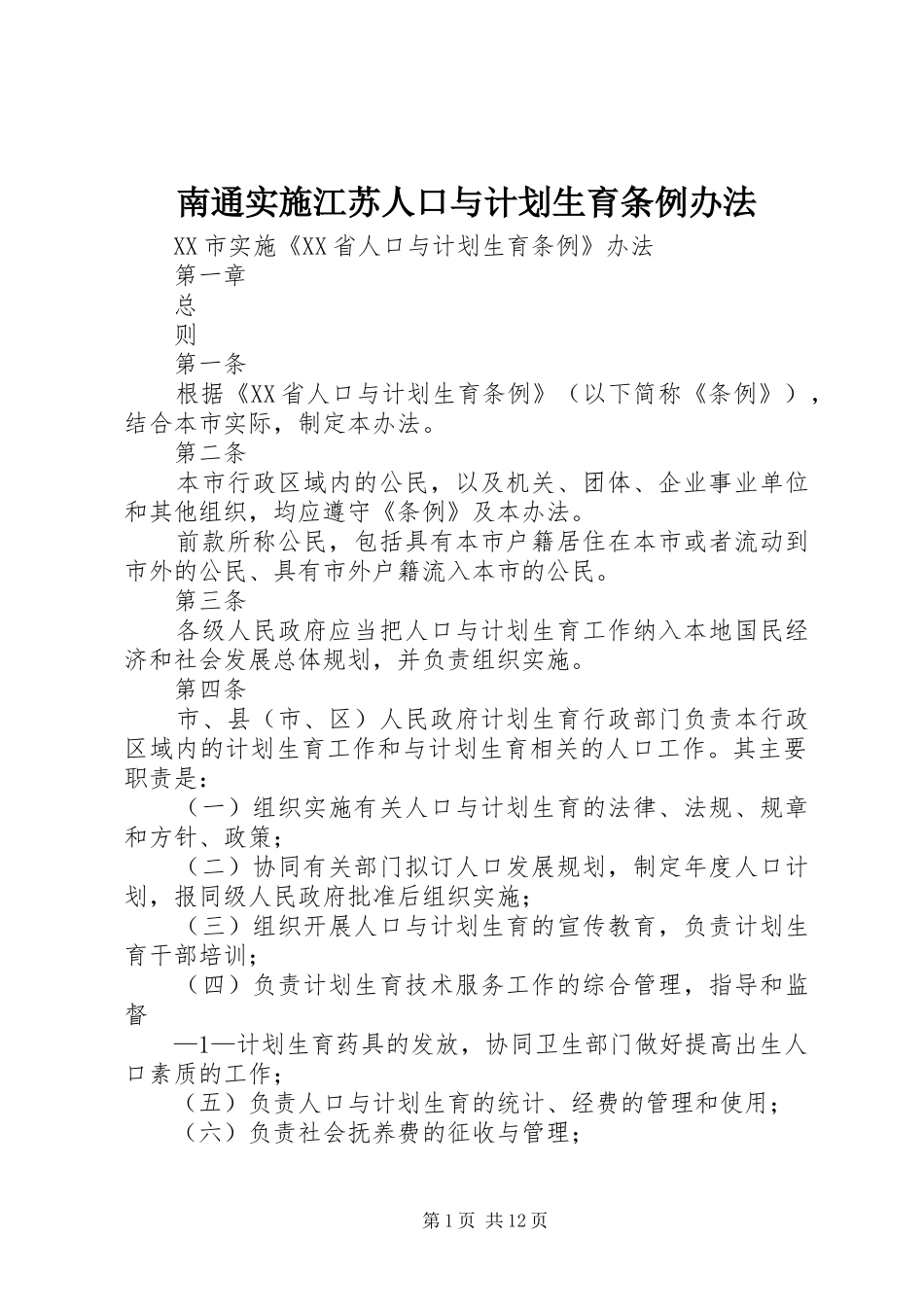 南通实施江苏人口与计划生育条例办法

XX市实施《XX省人口与计划生育条例》办法

第一章

总

则

第一条

根据《XX省人口与计划生育条例》（以下简称《条例》），结合本市实际，制定本办法。

第二条

本市行政区域内的公民，以及机关、团体、企业事业单位和其他组织，均应遵守《条例》及本办法。

前款所称公民，包括具有本市户籍居住在本市或者流动到市外的公民、具有市外户籍流入本市的公民。

第三条

各级人民政府应当把人口与计划生育工作纳入本地国民经济和社会发展总体规划，并负责组织实施。

第四条

市、县（市、区）人民政府计划生育行政部门负责本行政区域内的计划生育工作和与计划生育相关的人口工作。其主要职责是：

（一）组织实施有关人口与计划生育的法律、法规、规章和方针、政策；

（二）协同有关部门拟订人口发展规划，制定年度人口计划，报同级人民政府批准后组织实施；

（三）组织开展人口与计划生育的宣传教育，负责计划生育干部培训；

（四）负责计划生育技术服务工作的综合管理，指导和监督

—1—计划生育药具的发放，协同卫生部门做好提高出生人口素质的工作；

（五）负责人口与计划生育的统计、经费的管理和使用；

（六）负责社会抚养费的征收与管理；

第1页 共12页